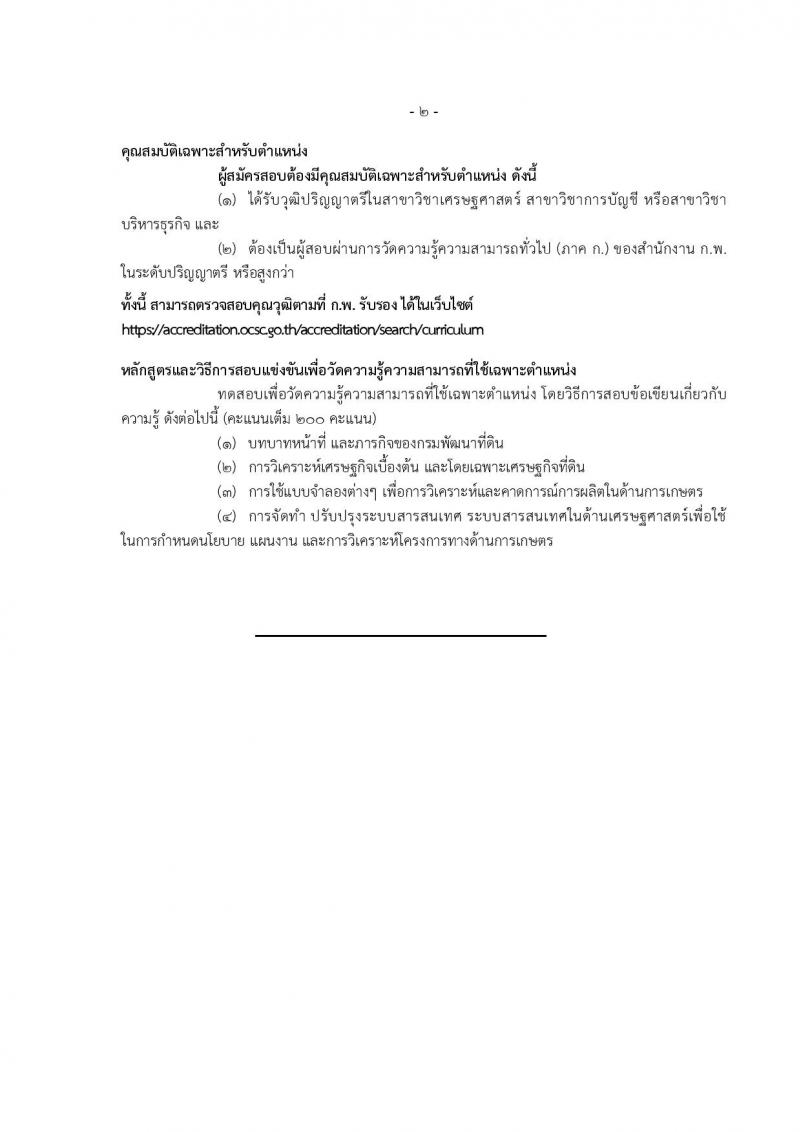 - ๒ -

คุณสมบัติเฉพาะสำหรับตำแหน่ง

ผู้สมัครสอบต้องมีคุณสมบัติเฉพาะสำหรับตำแหน่ง ดังนี้

(๑) ได้รับวุฒิปริญญาตรีในสาขาวิชาเศรษฐศาสตร์ สาขาวิชาการบัญชี หรือสาขาวิชาบริหารธุรกิจ และ

(๒) ต้องเป็นผู้สอบผ่านการวัดความรู้ความสามารถทั่วไป (ภาค ก.) ของสำนักงาน ก.พ. ในระดับปริญญาตรี หรือสูงกว่า

ทั้งนี้ สามารถตรวจสอบคุณวุฒิตามที่ ก.พ. รับรอง ได้ในเว็บไซต์
https://accreditation.ocsc.go.th/accreditation/search/curriculum

หลักสูตรและวิธีการสอบแข่งขันเพื่อวัดความรู้ความสามารถที่ใช้เฉพาะตำแหน่ง

ทดสอบเพื่อวัดความรู้ความสามารถที่ใช้เฉพาะตำแหน่ง โดยวิธีการสอบข้อเขียนเกี่ยวกับความรู้ ดังต่อไปนี้ (คะแนนเต็ม ๒๐๐ คะแนน)

(๑) บทบาทหน้าที่ และภารกิจของกรมพัฒนาที่ดิน

(๒) การวิเคราะห์เศรษฐกิจเบื้องต้น และโดยเฉพาะเศรษฐกิจที่ดิน

(๓) การใช้แบบจำลองต่างๆ เพื่อการวิเคราะห์และคาดการณ์การผลิตในด้านการเกษตร

(๔) การจัดทำ ปรับปรุงระบบสารสนเทศ ระบบสารสนเทศในด้านเศรษฐศาสตร์เพื่อใช้ในการกำหนดนโยบาย แผนงาน และการวิเคราะห์โครงการทางด้านการเกษตร